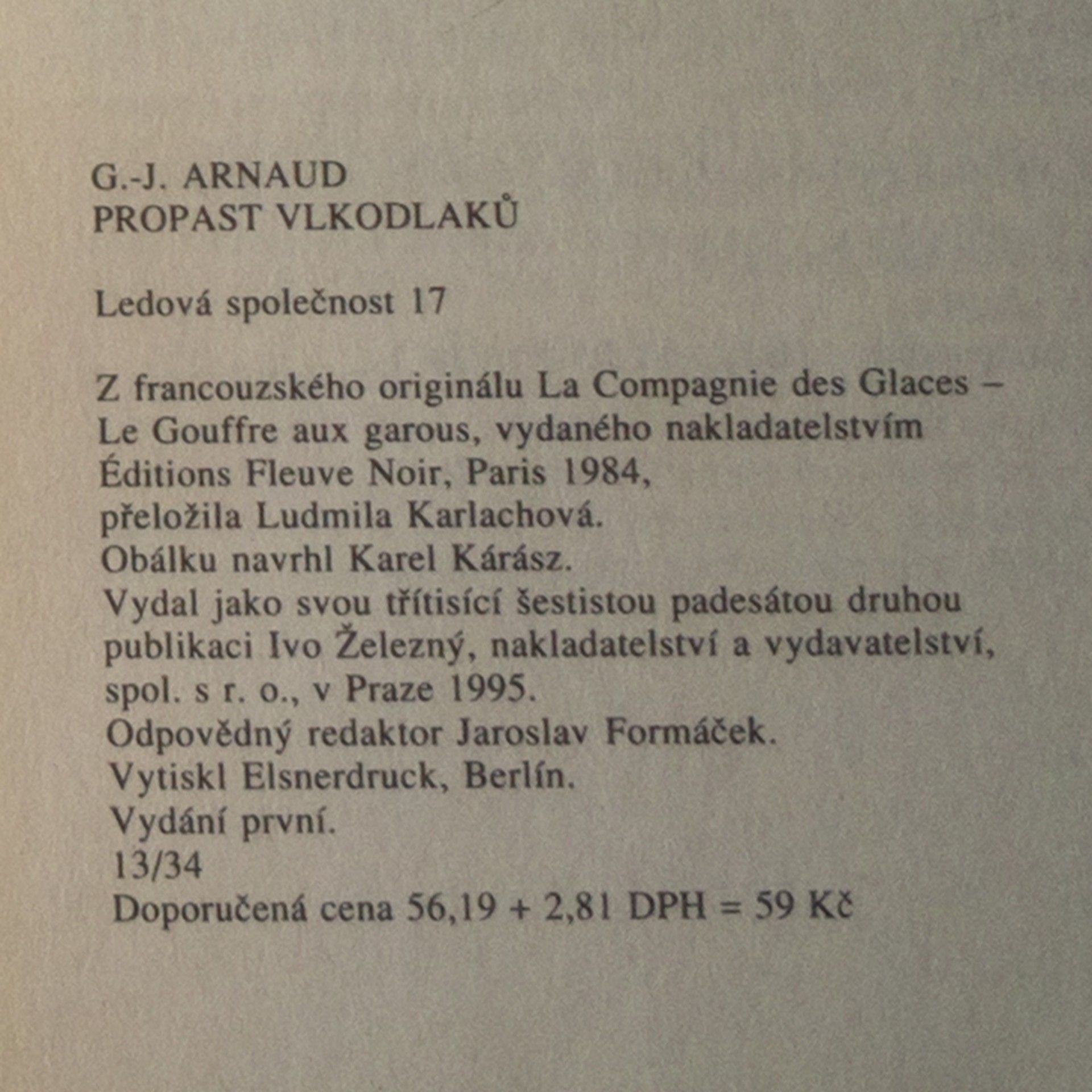 G.-J. ARNAUD
PROPAST VLKODLAKŮ

Ledová společnost 17

Z francouzského originálu La Compagnie des Glaces – Le Gouffre aux garous, vydaného nakladatelstvím Éditions Fleuve Noir, Paris 1984,
přeložila Ludmila Karlachová.
Obálku navrhl Karel Kárász.
Vydal jako svou třítisící šestistou padesátou druhou publikaci Ivo Železný, nakladatelství a vydavatelství, spol. s r. o., v Praze 1995.
Odpovědný redaktor Jaroslav Formáček.
Vytiskl Elsnerdruck, Berlín.
Vydání první.
13/34
Doporučená cena 56,19 + 2,81 DPH = 59 Kč